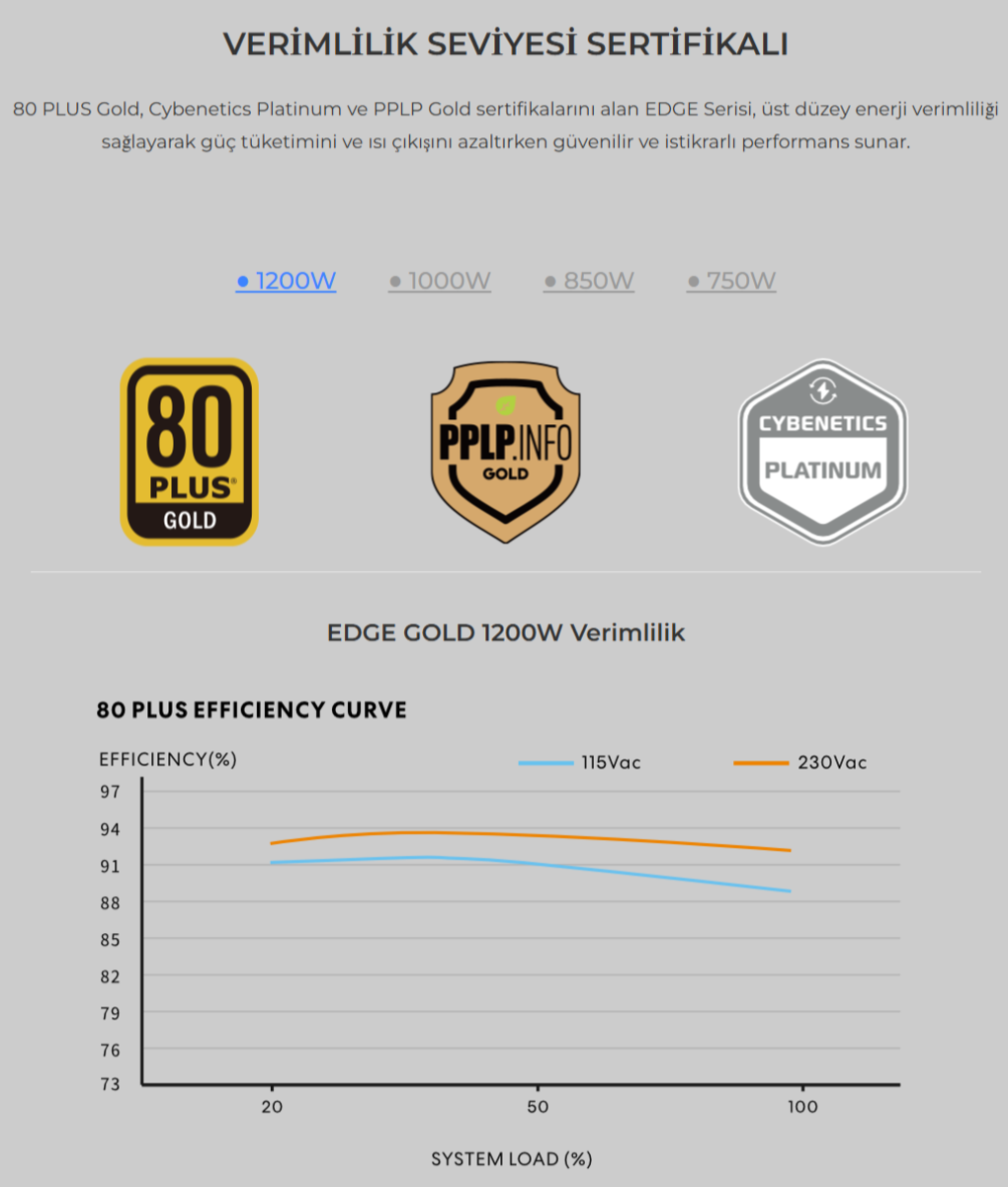 VERİMLİLİK SEVİYESİ SERTİFİKALI

80 PLUS Gold, Cybenetics Platinum ve PPLP Gold sertifikalarını alan EDGE Serisi, üst düzey enerji verimliliği sağlayarak güç tüketimini ve ısı çıkışını azaltırken güvenilir ve istikrarlı performans sunar.

• 1200W • 1000W • 850W • 750W

80 PLUS® GOLD

PPLP.INFO GOLD

CYBENETICS PLATINUM

EDGE GOLD 1200W Verimlilik

80 PLUS EFFICIENCY CURVE

EFFICIENCY(%)

115Vac

230Vac

97
94
91
88
85
82
79
76
73

20
50
100

SYSTEM LOAD (%)